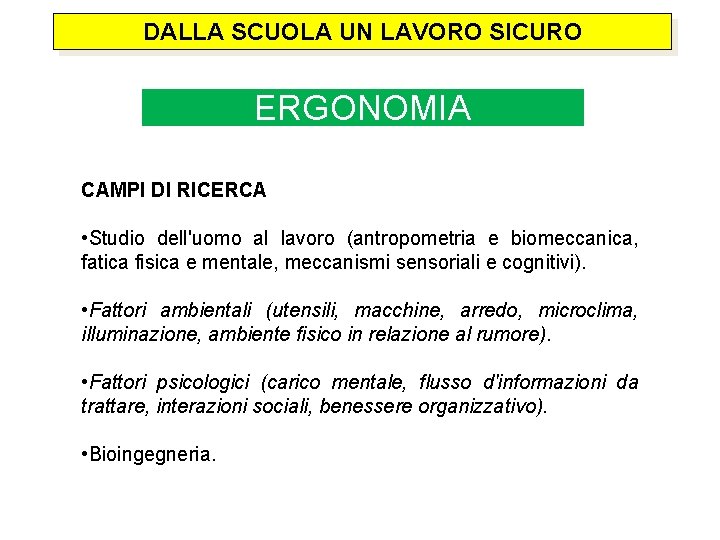 DALLA SCUOLA UN LAVORO SICURO

ERGONOMIA

CAMPI DI RICERCA

•Studio dell'uomo al lavoro (antropometria e biomeccanica, fatica fisica e mentale, meccanismi sensoriali e cognitivi).

•Fattori ambientali (utensili, macchine, arredo, microclima, illuminazione, ambiente fisico in relazione al rumore).

•Fattori psicologici (carico mentale, flusso d'informazioni da trattare, interazioni sociali, benessere organizzativo).

•Bioingegneria.